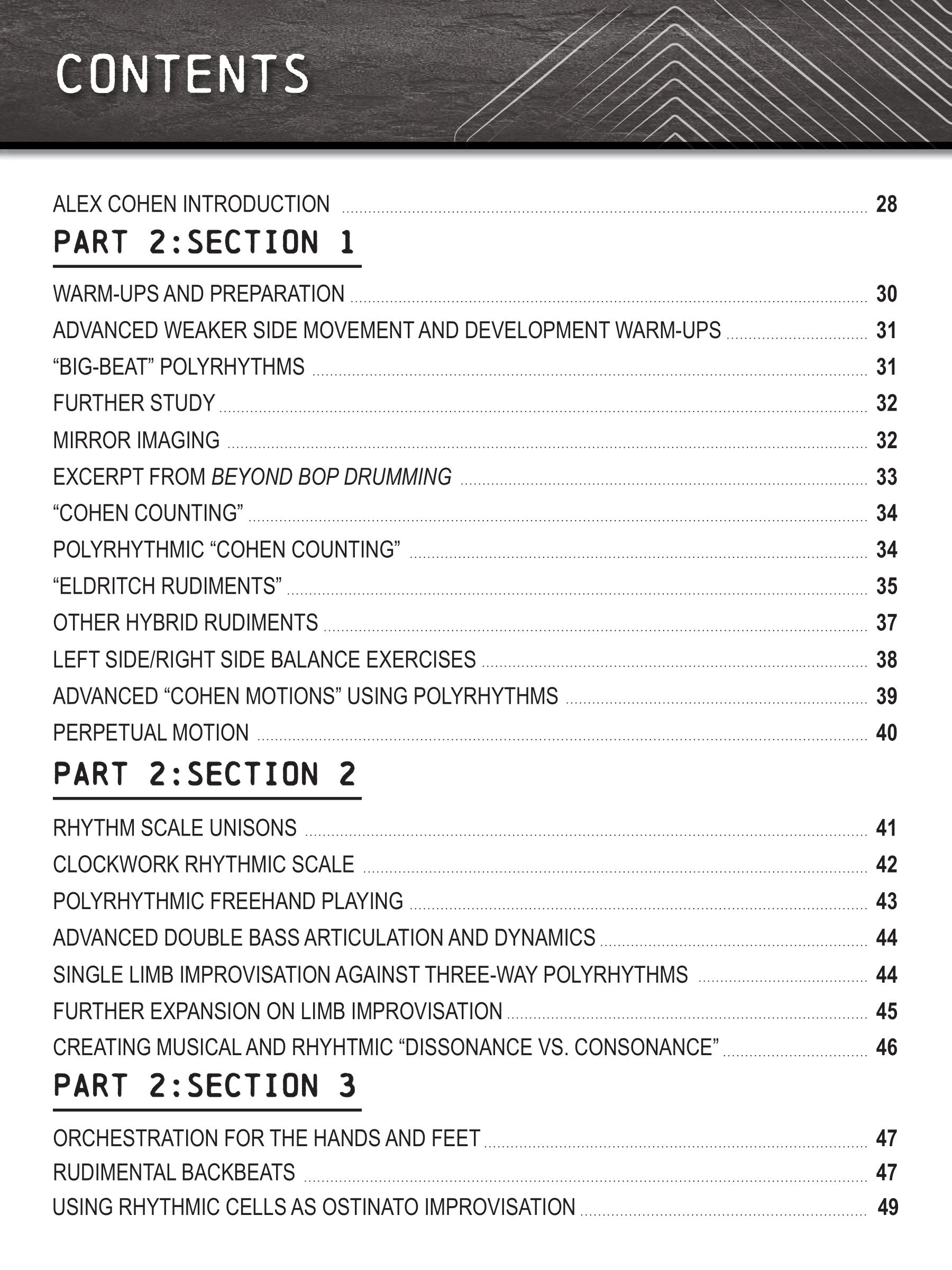 CONTENTS

ALEX COHEN INTRODUCTION 28

PART 2:SECTION 1

WARM-UPS AND PREPARATION 30
ADVANCED WEAKER SIDE MOVEMENT AND DEVELOPMENT WARM-UPS 31
"BIG-BEAT" POLYRHYTHMS 31
FURTHER STUDY 32
MIRROR IMAGING 32
EXCERPT FROM BEYOND BOP DRUMMING 33
"COHEN COUNTING" 34
POLYRHYTHMIC "COHEN COUNTING" 34
"ELDRITCH RUDIMENTS" 35
OTHER HYBRID RUDIMENTS 37
LEFT SIDE/RIGHT SIDE BALANCE EXERCISES 38
ADVANCED "COHEN MOTIONS" USING POLYRHYTHMS 39
PERPETUAL MOTION 40

PART 2:SECTION 2

RHYTHM SCALE UNISONS 41
CLOCKWORK RHYTHMIC SCALE 42
POLYRHYTHMIC FREEHAND PLAYING 43
ADVANCED DOUBLE BASS ARTICULATION AND DYNAMICS 44
SINGLE LIMB IMPROVISATION AGAINST THREE-WAY POLYRHYTHMS 44
FURTHER EXPANSION ON LIMB IMPROVISATION 45
CREATING MUSICAL AND RHYHTMIC "DISSONANCE VS. CONSONANCE" 46

PART 2:SECTION 3

ORCHESTRATION FOR THE HANDS AND FEET 47
RUDIMENTAL BACKBEATS 47
USING RHYTHMIC CELLS AS OSTINATO IMPROVISATION 49